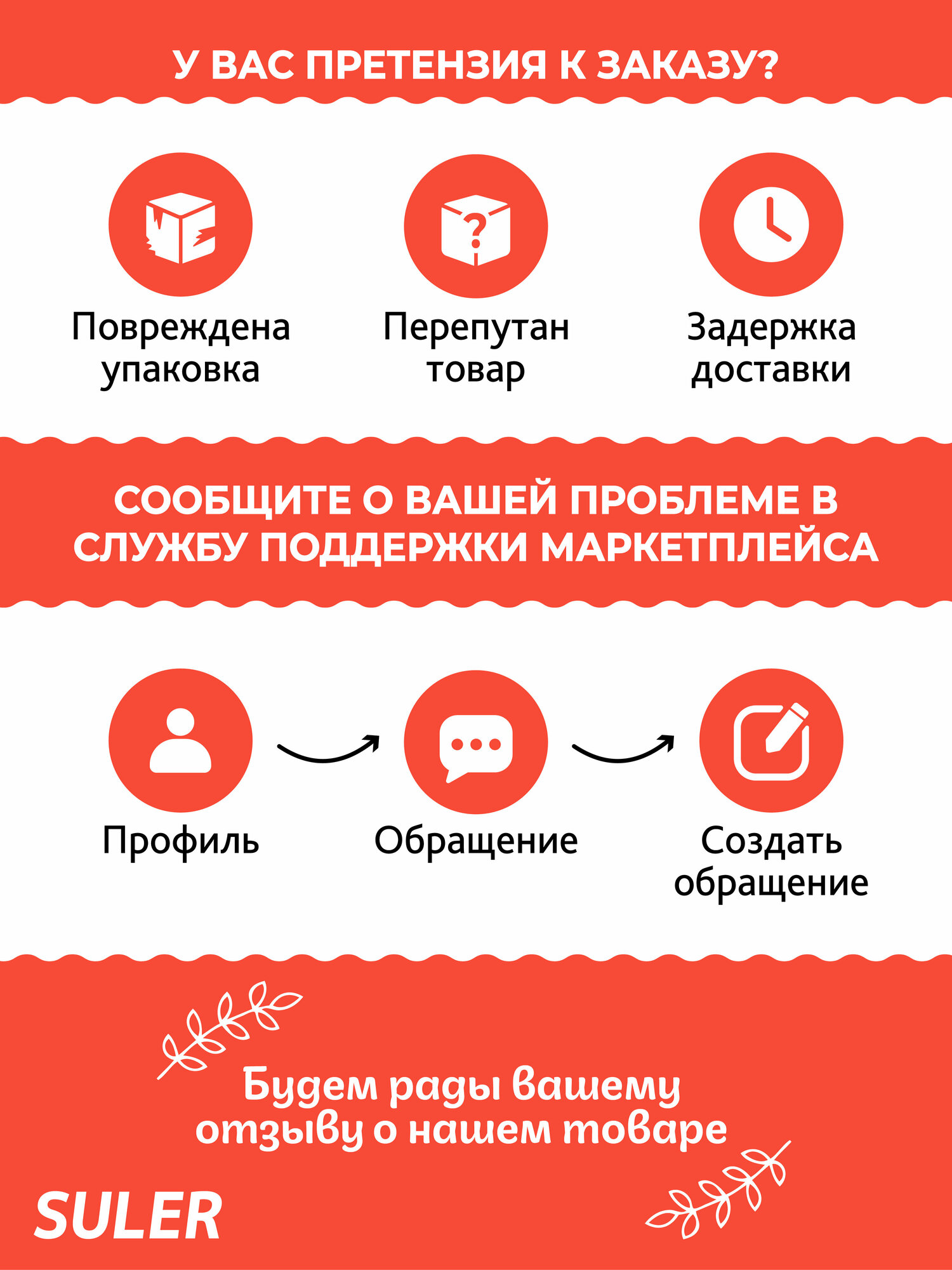 У ВАС ПРЕТЕНЗИЯ К ЗАКАЗУ?

Повреждена упаковка

Перепутан товар

Задержка доставки

СООБЩИТЕ О ВАШЕЙ ПРОБЛЕМЕ В СЛУЖБУ ПОДДЕРЖКИ МАРКЕТПЛЕЙСА

Профиль

Обращение

Создать обращение

Будем рады вашему отзыву о нашем товаре

SULER